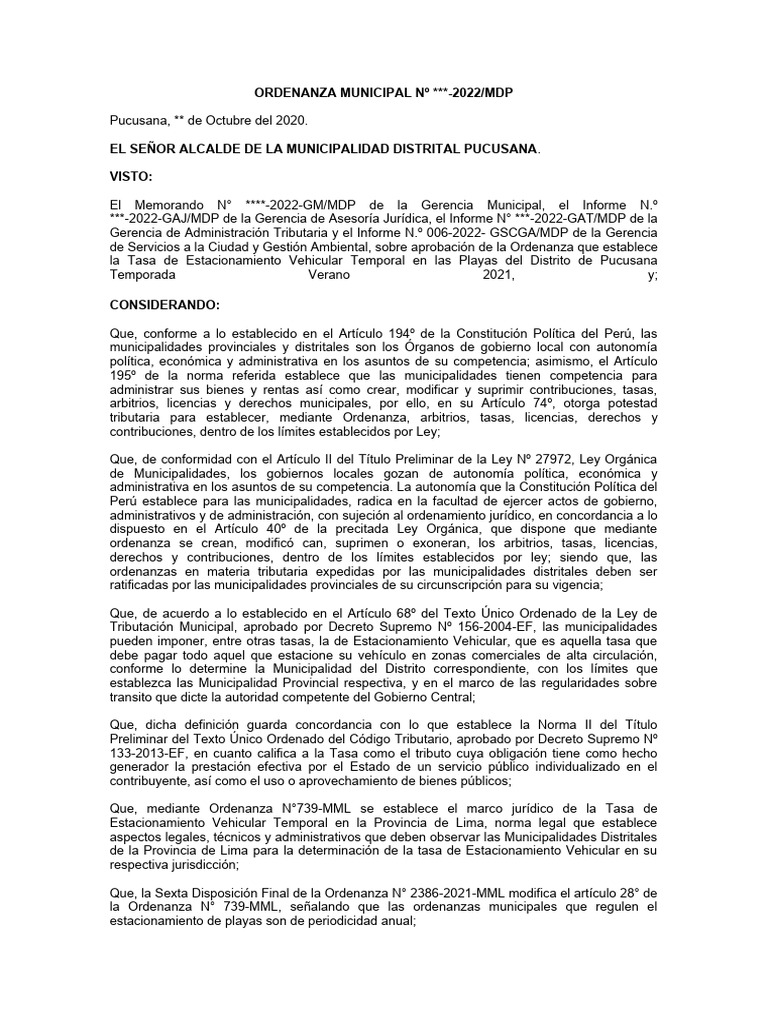 ORDENANZA MUNICIPAL Nº ***-2022/MDP

Pucusana, ** de Octubre del 2020.

EL SEÑOR ALCALDE DE LA MUNICIPALIDAD DISTRITAL PUCUSANA.

VISTO:

El Memorando N° ****-2022-GM/MDP de la Gerencia Municipal, el Informe N.º ***-2022-GAJ/MDP de la Gerencia de Asesoría Jurídica, el Informe N° ***-2022-GAT/MDP de la Gerencia de Administración Tributaria y el Informe N.º 006-2022- GSCGA/MDP de la Gerencia de Servicios a la Ciudad y Gestión Ambiental, sobre aprobación de la Ordenanza que establece la Tasa de Estacionamiento Vehicular Temporal en las Playas del Distrito de Pucusana Temporada Verano 2021, y;

CONSIDERANDO:

Que, conforme a lo establecido en el Artículo 194º de la Constitución Política del Perú, las municipalidades provinciales y distritales son los Órganos de gobierno local con autonomía política, económica y administrativa en los asuntos de su competencia; asimismo, el Artículo 195º de la norma referida establece que las municipalidades tienen competencia para administrar sus bienes y rentas así como crear, modificar y suprimir contribuciones, tasas, arbitrios, licencias y derechos municipales, por ello, en su Artículo 74º, otorga potestad tributaria para establecer, mediante Ordenanza, arbitrios, tasas, licencias, derechos y contribuciones, dentro de los límites establecidos por Ley;

Que, de conformidad con el Artículo II del Título Preliminar de la Ley Nº 27972, Ley Orgánica de Municipalidades, los gobiernos locales gozan de autonomía política, económica y administrativa en los asuntos de su competencia. La autonomía que la Constitución Política del Perú establece para las municipalidades, radica en la facultad de ejercer actos de gobierno, administrativos y de administración, con sujeción al ordenamiento jurídico, en concordancia a lo dispuesto en el Artículo 40º de la precitada Ley Orgánica, que dispone que mediante ordenanza se crean, modificó can, suprimen o exoneran, los arbitrios, tasas, licencias, derechos y contribuciones, dentro de los límites establecidos por ley; siendo que, las ordenanzas en materia tributaria expedidas por las municipalidades distritales deben ser ratificadas por las municipalidades provinciales de su circunscripción para su vigencia;

Que, de acuerdo a lo establecido en el Artículo 68º del Texto Único Ordenado de la Ley de Tributación Municipal, aprobado por Decreto Supremo Nº 156-2004-EF, las municipalidades pueden imponer, entre otras tasas, la de Estacionamiento Vehicular, que es aquella tasa que debe pagar todo aquel que estacione su vehículo en zonas comerciales de alta circulación, conforme lo determine la Municipalidad del Distrito correspondiente, con los límites que establezca las Municipalidad Provincial respectiva, y en el marco de las regularidades sobre transito que dicte la autoridad competente del Gobierno Central;

Que, dicha definición guarda concordancia con lo que establece la Norma II del Título Preliminar del Texto Único Ordenado del Código Tributario, aprobado por Decreto Supremo Nº 133-2013-EF, en cuanto califica a la Tasa como el tributo cuya obligación tiene como hecho generador la prestación efectiva por el Estado de un servicio público individualizado en el contribuyente, así como el uso o aprovechamiento de bienes públicos;

Que, mediante Ordenanza N°739-MML se establece el marco jurídico de la Tasa de Estacionamiento Vehicular Temporal en la Provincia de Lima, norma legal que establece aspectos legales, técnicos y administrativos que deben observar las Municipalidades Distritales de la Provincia de Lima para la determinación de la tasa de Estacionamiento Vehicular en su respectiva jurisdicción;

Que, la Sexta Disposición Final de la Ordenanza N° 2386-2021-MML modifica el artículo 28° de la Ordenanza N° 739-MML, señalando que las ordenanzas municipales que regulen el estacionamiento de playas son de periodicidad anual;